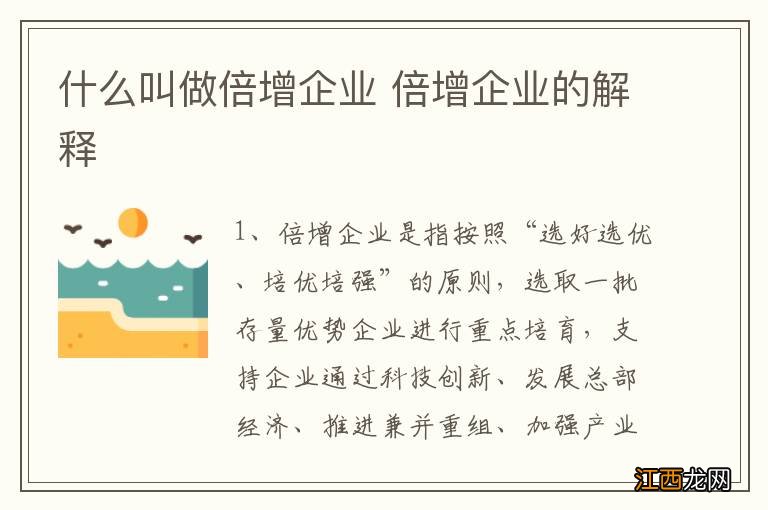 什么叫做倍增企业 倍增企业的解释

1、倍增企业是指按照“选好选优、培优培强”的原则，选取一批存量优势企业进行重点培育，支持企业通过科技创新、发展总部经济、推进兼并重组、加强产业

江西龙网